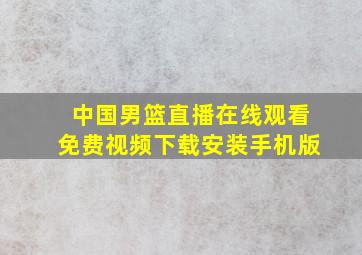 中国男篮直播在线观看
免费视频下载安装手机版